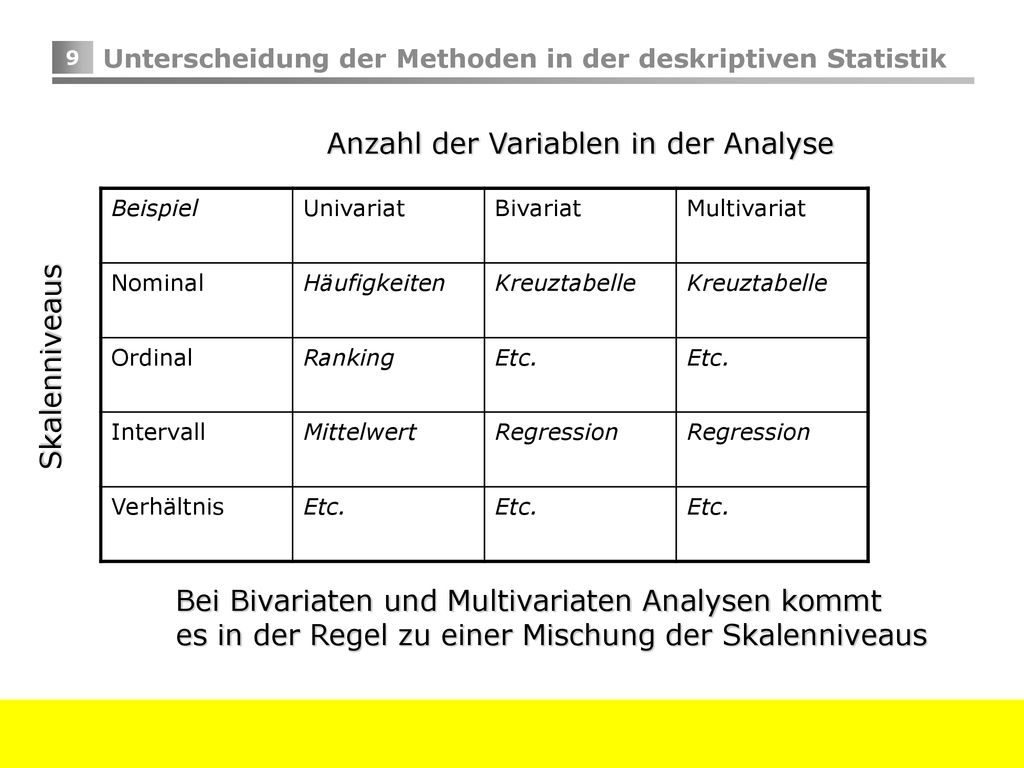 9 Unterscheidung der Methoden in der deskriptiven Statistik

Anzahl der Variablen in der Analyse

Skalenniveaus

| Beispiel | Univariat | Bivariat | Multivariat |
|---|---|---|---|
| Nominal | Häufigkeiten | Kreuztabelle | Kreuztabelle |
| Ordinal | Ranking | Etc. | Etc. |
| Intervall | Mittelwert | Regression | Regression |
| Verhältnis | Etc. | Etc. | Etc. |

Bei Bivariaten und Multivariaten Analysen kommt es in der Regel zu einer Mischung der Skalenniveaus